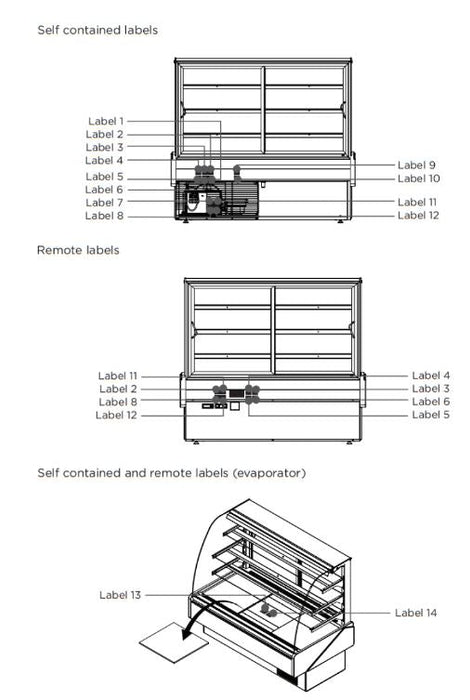 Self contained labels

Label 1
Label 2
Label 3
Label 4
Label 5
Label 6
Label 7
Label 8
Label 9
Label 10
Label 11
Label 12

Remote labels

Label 11
Label 2
Label 8
Label 12
Label 4
Label 3
Label 6
Label 5

Self contained and remote labels (evaporator)

Label 13
Label 14